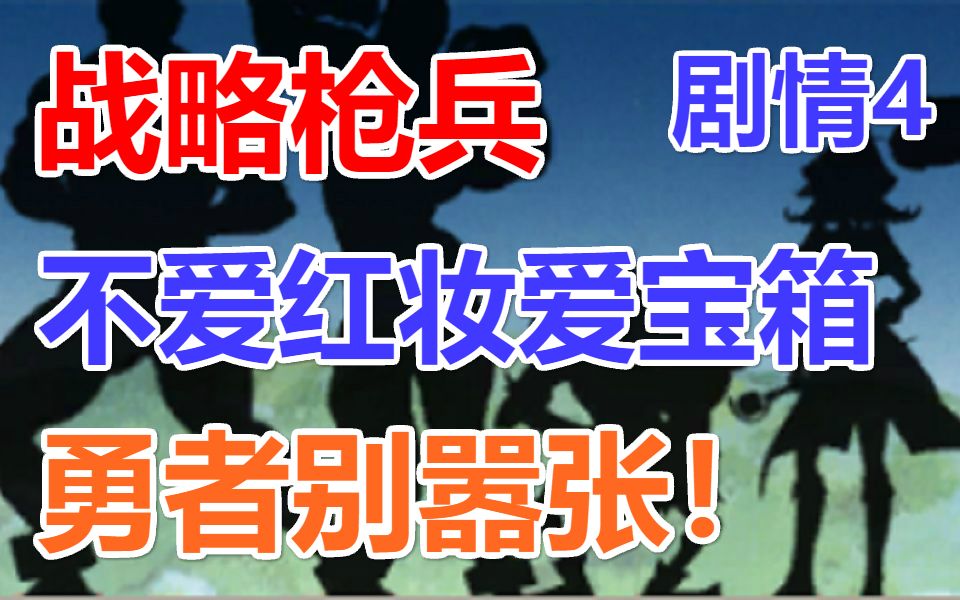 战略枪兵

剧情4

不爱红妆爱宝箱

勇者别嚣张！